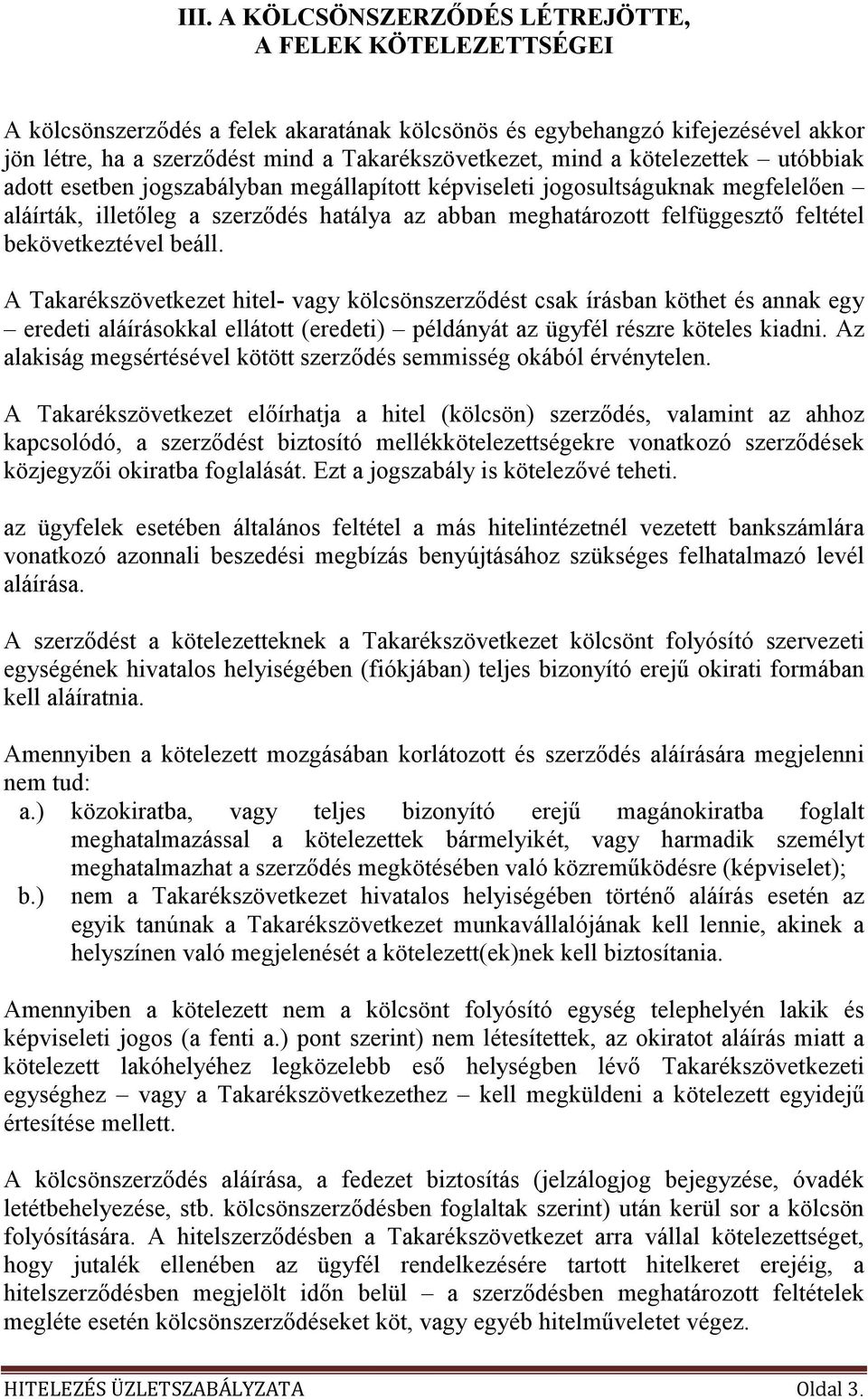 III. A KÖLCSÖNSZERZŐDÉS LÉTREJÖTTE, A FELEK KÖTELEZETTSÉGEI

A kölcsönszerződés a felek akaratának kölcsönös és egybehangzó kifejezésével akkor jön létre, ha a szerződést mind a Takarékszövetkezet, mind a kötelezettek – utóbbiak adott esetben jogszabályban megállapított képviseleti jogosultságuknak megfelelően – aláírták, illetőleg a szerződés hatálya az abban meghatározott felfüggesztő feltétel bekövetkeztével beáll.

A Takarékszövetkezet hitel- vagy kölcsönszerződést csak írásban köthet és annak egy – eredeti aláírásokkal ellátott (eredeti) – példányát az ügyfél részre köteles kiadni. Az alakiság megsértésével kötött szerződés semmisség okából érvénytelen.

A Takarékszövetkezet előírhatja a hitel (kölcsön) szerződés, valamint az ahhoz kapcsolódó, a szerződést biztosító mellékkötelezettségekre vonatkozó szerződések közjegyzői okiratba foglalását. Ezt a jogszabály is kötelezővé teheti.

az ügyfelek esetében általános feltétel a más hitelintézetnél vezetett bankszámlára vonatkozó azonnali beszedési megbízás benyújtásához szükséges felhatalmazó levél aláírása.

A szerződést a kötelezetteknek a Takarékszövetkezet kölcsönt folyósító szervezeti egységének hivatalos helyiségében (fiókjában) teljes bizonyító erejű okirati formában kell aláíratnia.

Amennyiben a kötelezett mozgásában korlátozott és szerződés aláírására megjelenni nem tud:
a.) közokiratba, vagy teljes bizonyító erejű magánokiratba foglalt meghatalmazással a kötelezettek bármelyikét, vagy harmadik személyt meghatalmazhat a szerződés megkötésében való közreműködésre (képviselet);
b.) nem a Takarékszövetkezet hivatalos helyiségében történő aláírás esetén az egyik tanúnak a Takarékszövetkezet munkavállalójának kell lennie, akinek a helyszínen való megjelenését a kötelezett(ek)nek kell biztosítania.

Amennyiben a kötelezett nem a kölcsönt folyósító egység telephelyén lakik és képviseleti jogos (a fenti a.) pont szerint) nem létesítettek, az okiratot aláírás miatt a kötelezett lakóhelyéhez legközelebb eső helységben lévő Takarékszövetkezeti egységhez – vagy a Takarékszövetkezethez – kell megküldeni a kötelezett egyidejű értesítése mellett.

A kölcsönszerződés aláírása, a fedezet biztosítás (jelzálogjog bejegyzése, óvadék letétbehelyezése, stb. kölcsönszerződésben foglaltak szerint) után kerül sor a kölcsön folyósítására. A hitelszerződésben a Takarékszövetkezet arra vállal kötelezettséget, hogy jutalék ellenében az ügyfél rendelkezésére tartott hitelkeret erejéig, a hitelszerződésben megjelölt időn belül – a szerződésben meghatározott feltételek megléte esetén kölcsönszerződéseket köt, vagy egyéb hitelműveletet végez.

HITELEZÉS ÜZLETSZABÁLYZATA Oldal 3.